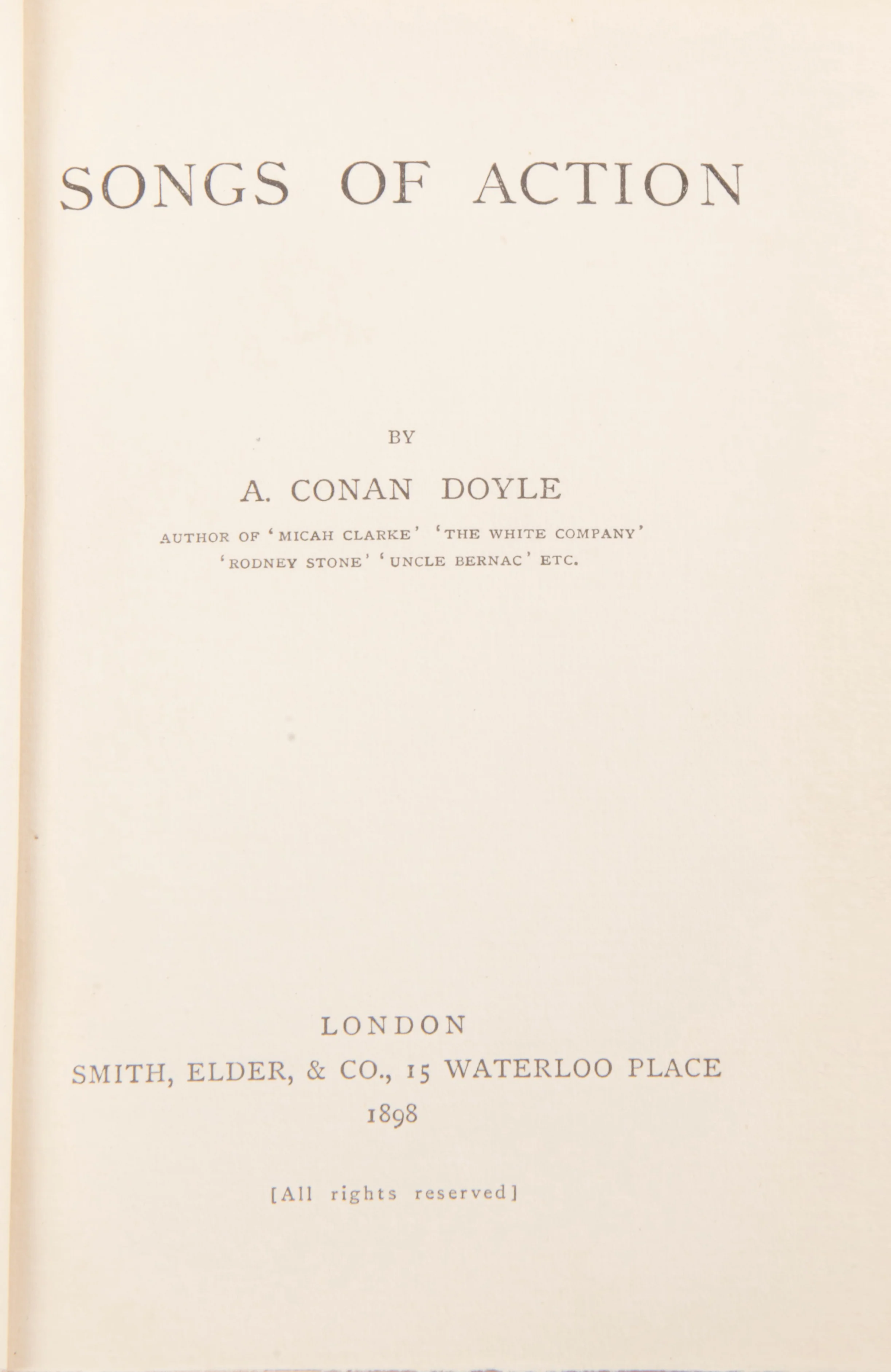 SONGS OF ACTION

BY

A. CONAN DOYLE

AUTHOR OF 'MICAH CLARKE' 'THE WHITE COMPANY'
'RODNEY STONE' 'UNCLE BERNAC' ETC.

LONDON
SMITH, ELDER, & CO., 15 WATERLOO PLACE
1898

[All rights reserved]